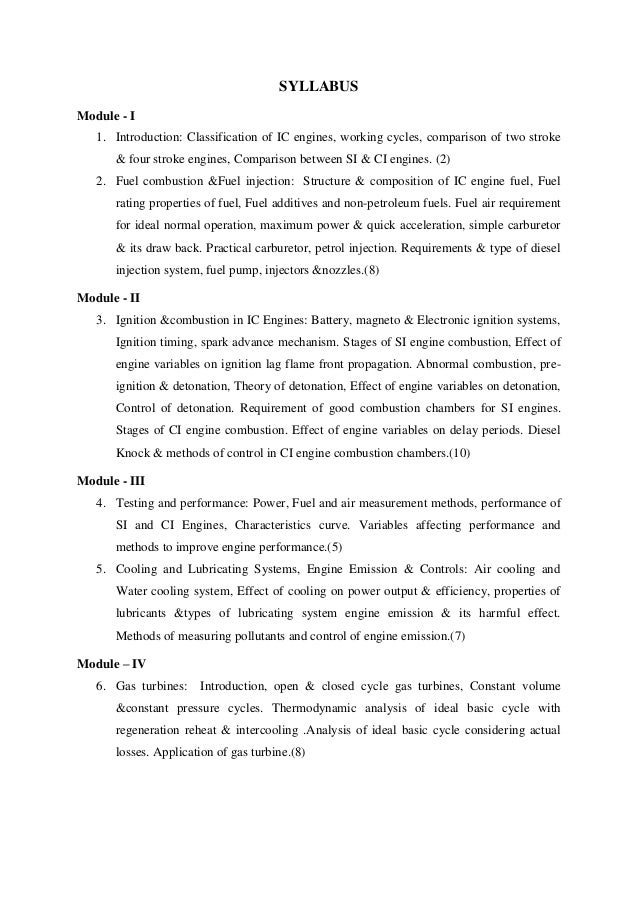 SYLLABUS

Module - I

1. Introduction: Classification of IC engines, working cycles, comparison of two stroke & four stroke engines, Comparison between SI & CI engines. (2)

2. Fuel combustion &Fuel injection: Structure & composition of IC engine fuel, Fuel rating properties of fuel, Fuel additives and non-petroleum fuels. Fuel air requirement for ideal normal operation, maximum power & quick acceleration, simple carburetor & its draw back. Practical carburetor, petrol injection. Requirements & type of diesel injection system, fuel pump, injectors &nozzles.(8)

Module - II

3. Ignition &combustion in IC Engines: Battery, magneto & Electronic ignition systems, Ignition timing, spark advance mechanism. Stages of SI engine combustion, Effect of engine variables on ignition lag flame front propagation. Abnormal combustion, pre-ignition & detonation, Theory of detonation, Effect of engine variables on detonation, Control of detonation. Requirement of good combustion chambers for SI engines. Stages of CI engine combustion. Effect of engine variables on delay periods. Diesel Knock & methods of control in CI engine combustion chambers.(10)

Module - III

4. Testing and performance: Power, Fuel and air measurement methods, performance of SI and CI Engines, Characteristics curve. Variables affecting performance and methods to improve engine performance.(5)

5. Cooling and Lubricating Systems, Engine Emission & Controls: Air cooling and Water cooling system, Effect of cooling on power output & efficiency, properties of lubricants &types of lubricating system engine emission & its harmful effect. Methods of measuring pollutants and control of engine emission.(7)

Module – IV

6. Gas turbines: Introduction, open & closed cycle gas turbines, Constant volume &constant pressure cycles. Thermodynamic analysis of ideal basic cycle with regeneration reheat & intercooling .Analysis of ideal basic cycle considering actual losses. Application of gas turbine.(8)